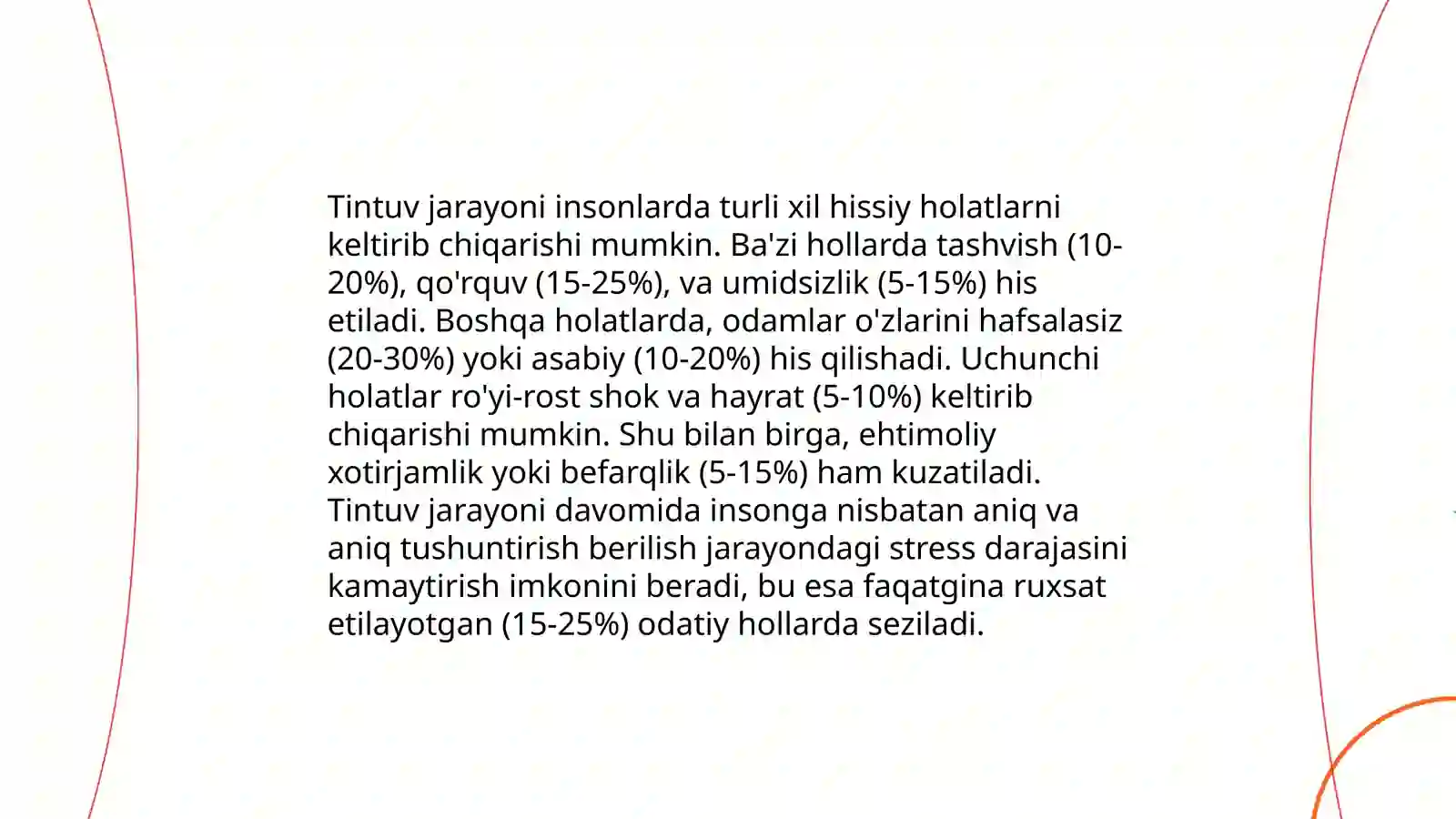 Tintuv jarayoni insonlarda turli xil hissiy holatlarni keltirib chiqarishi mumkin. Ba'zi hollarda tashvish (10-20%), qo'rquv (15-25%), va umidsizlik (5-15%) his etiladi. Boshqa holatlarda, odamlar o'zlarini hafsalasiz (20-30%) yoki asabiy (10-20%) his qilishadi. Uchunchi holatlar ro'yi-rost shok va hayrat (5-10%) keltirib chiqarishi mumkin. Shu bilan birga, ehtimoliy xotirjamlik yoki befarqlik (5-15%) ham kuzatiladi. Tintuv jarayoni davomida insonga nisbatan aniq va aniq tushuntirish berilish jarayondagi stress darajasini kamaytirish imkonini beradi, bu esa faqatgina ruxsat etilayotgan (15-25%) odatiy hollarda seziladi.